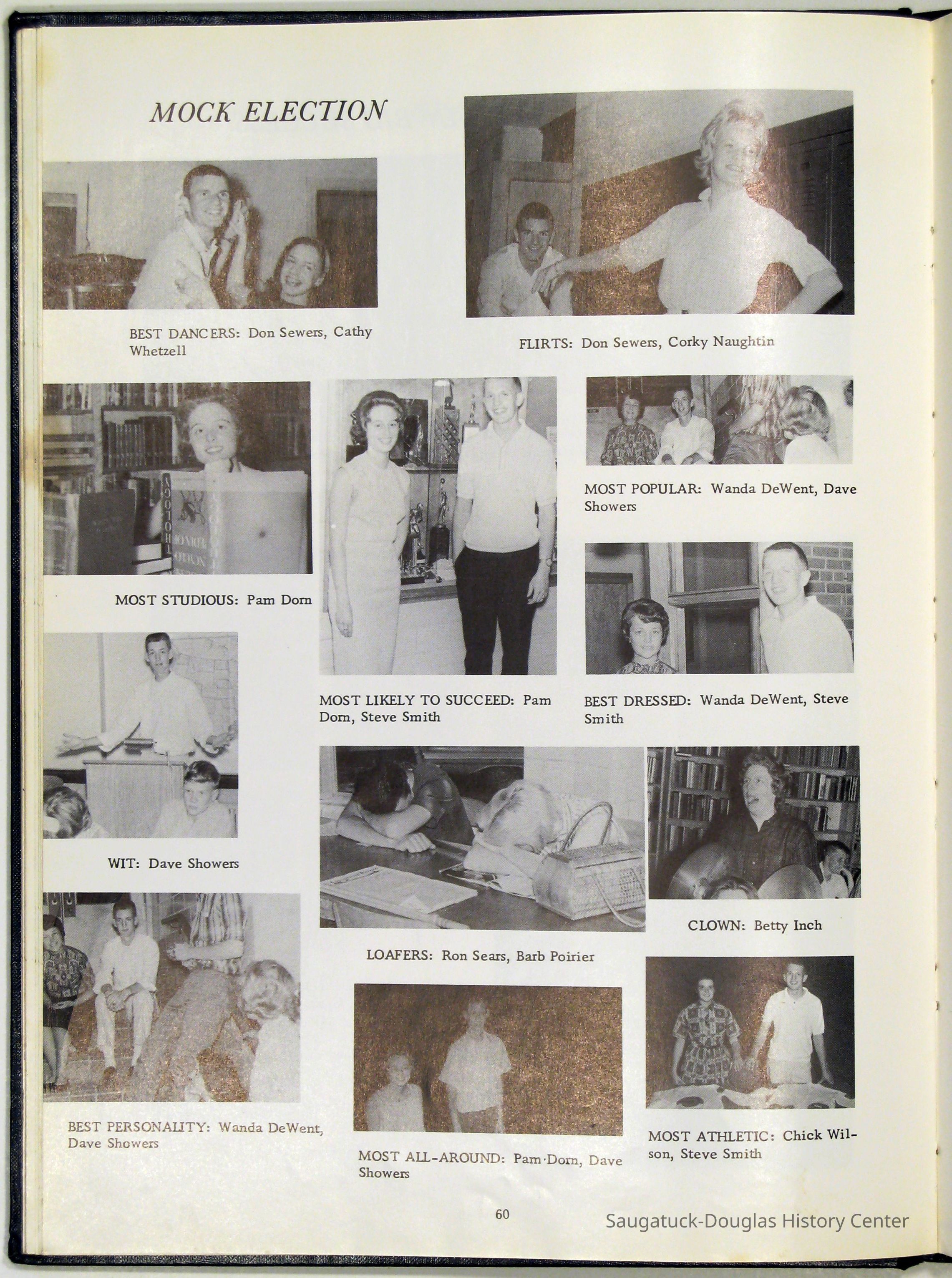 MOCK ELECTION

BEST DANCERS: Don Sewers, Cathy Whetzell

FLIRTS: Don Sewers, Corky Naughtin

MOST STUDIOUS: Pam Dorn

MOST LIKELY TO SUCCEED: Pam Dorn, Steve Smith

MOST POPULAR: Wanda DeWent, Dave Showers

BEST DRESSED: Wanda DeWent, Steve Smith

WIT: Dave Showers

LOAFERS: Ron Sears, Barb Poirier

CLOWN: Betty Inch

BEST PERSONALITY: Wanda DeWent, Dave Showers

MOST ALL-AROUND: Pam Dorn, Dave Showers

MOST ATHLETIC: Chick Wilson, Steve Smith

60

Saugatuck-Douglas History Center